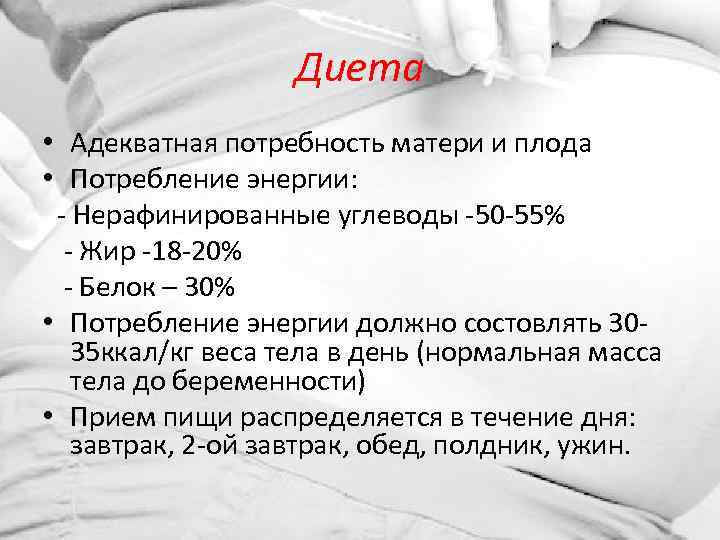 Диета

• Адекватная потребность матери и плода
• Потребление энергии:
- Нерафинированные углеводы -50-55%
- Жир -18-20%
- Белок – 30%
• Потребление энергии должно состовлять 30-35ккал/кг веса тела в день (нормальная масса тела до беременности)
• Прием пищи распределяется в течение дня: завтрак, 2-ой завтрак, обед, полдник, ужин.